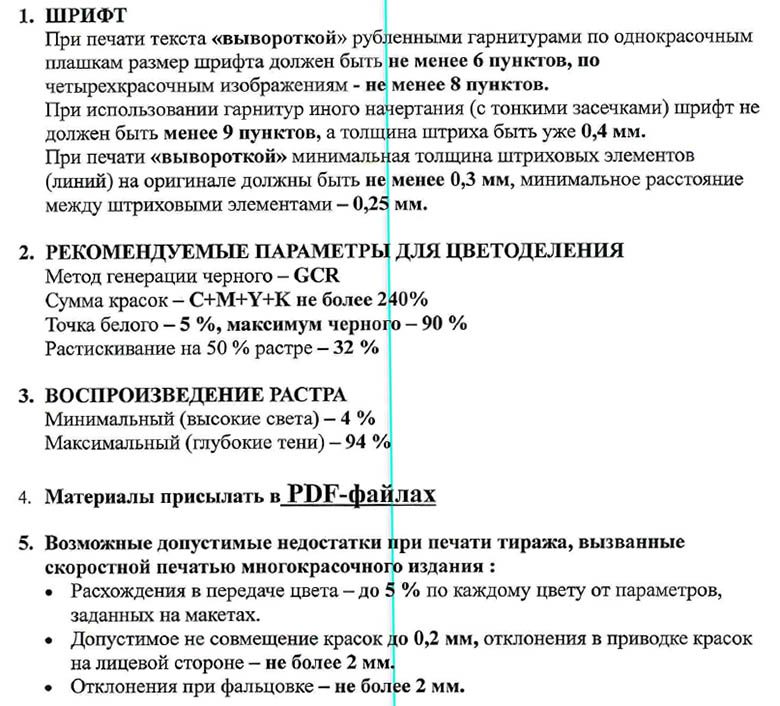 1. ШРИФТ

При печати текста «вывороткой» рубленными гарнитурами по однокрасочным плашкам размер шрифта должен быть не менее 6 пунктов, по четырехкрасочным изображениям - не менее 8 пунктов.

При использовании гарнитур иного начертания (с тонкими засечками) шрифт не должен быть менее 9 пунктов, а толщина штриха быть уже 0,4 мм.

При печати «вывороткой» минимальная толщина штриховых элементов (линий) на оригинале должны быть не менее 0,3 мм, минимальное расстояние между штриховыми элементами – 0,25 мм.

2. РЕКОМЕНДУЕМЫЕ ПАРАМЕТРЫ ДЛЯ ЦВЕТОДЕЛЕНИЯ
Метод генерации черного – GCR
Сумма красок – C+M+Y+K не более 240%
Точка белого – 5 %, максимум черного – 90 %
Растискивание на 50 % растре – 32 %

3. ВОСПРОИЗВЕДЕНИЕ РАСТРА
Минимальный (высокие света) – 4 %
Максимальный (глубокие тени) – 94 %

4. Материалы присылать в PDF-файлах

5. Возможные допустимые недостатки при печати тиража, вызванные скоростной печатью многокрасочного издания :
• Расхождения в передаче цвета – до 5 % по каждому цвету от параметров, заданных на макетах.
• Допустимое не совмещение красок до 0,2 мм, отклонения в приводке красок на лицевой стороне – не более 2 мм.
• Отклонения при фальцовке – не более 2 мм.